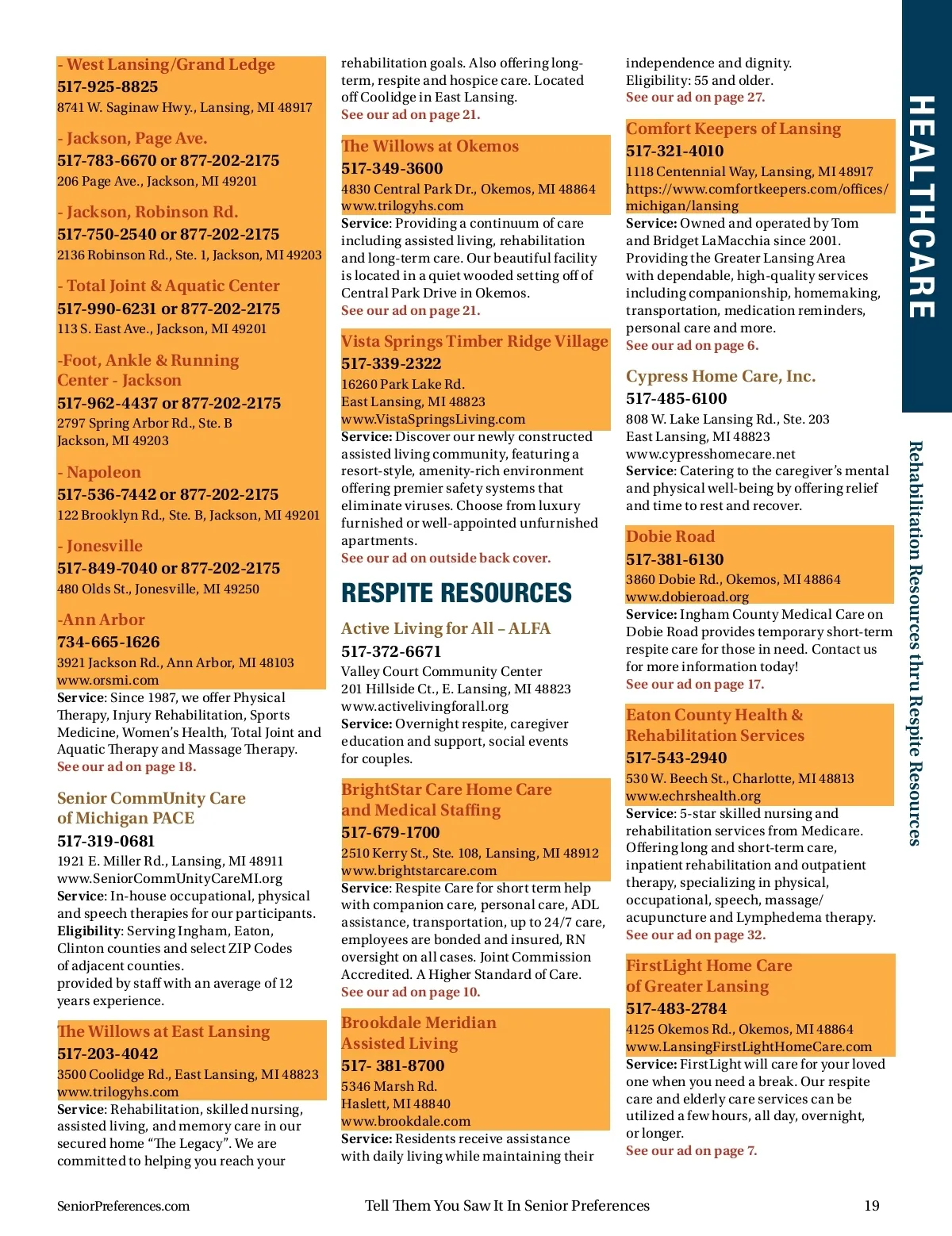 - West Lansing/Grand Ledge
517-925-8825
8741 W. Saginaw Hwy., Lansing, MI 48917

- Jackson, Page Ave.
517-783-6670 or 877-202-2175
206 Page Ave., Jackson, MI 49201

- Jackson, Robinson Rd.
517-750-2540 or 877-202-2175
2136 Robinson Rd., Ste. 1, Jackson, MI 49203

- Total Joint & Aquatic Center
517-990-6231 or 877-202-2175
113 S. East Ave., Jackson, MI 49201

-Foot, Ankle & Running Center - Jackson
517-962-4437 or 877-202-2175
2797 Spring Arbor Rd., Ste. B
Jackson, MI 49203

- Napoleon
517-536-7442 or 877-202-2175
122 Brooklyn Rd., Ste. B, Jackson, MI 49201

- Jonesville
517-849-7040 or 877-202-2175
480 Olds St., Jonesville, MI 49250

-Ann Arbor
734-665-1626
3921 Jackson Rd., Ann Arbor, MI 48103
www.orsmi.com
Service: Since 1987, we offer Physical Therapy, Injury Rehabilitation, Sports Medicine, Women's Health, Total Joint and Aquatic Therapy and Massage Therapy.
See our ad on page 18.

Senior CommUnity Care of Michigan PACE
517-319-0681
1921 E. Miller Rd., Lansing, MI 48911
www.SeniorCommUnityCareMI.org
Service: In-house occupational, physical and speech therapies for our participants.
Eligibility: Serving Ingham, Eaton, Clinton counties and select ZIP Codes of adjacent counties.
provided by staff with an average of 12 years experience.

The Willows at East Lansing
517-203-4042
3500 Coolidge Rd., East Lansing, MI 48823
www.trilogyhs.com
Service: Rehabilitation, skilled nursing, assisted living, and memory care in our secured home "The Legacy". We are committed to helping you reach your rehabilitation goals. Also offering long-term, respite and hospice care. Located off Coolidge in East Lansing.
See our ad on page 21.

The Willows at Okemos
517-349-3600
4830 Central Park Dr., Okemos, MI 48864
www.trilogyhs.com
Service: Providing a continuum of care including assisted living, rehabilitation and long-term care. Our beautiful facility is located in a quiet wooded setting off of Central Park Drive in Okemos.
See our ad on page 21.

Vista Springs Timber Ridge Village
517-339-2322
16260 Park Lake Rd.
East Lansing, MI 48823
www.VistaSpringsLiving.com
Service: Discover our newly constructed assisted living community, featuring a resort-style, amenity-rich environment offering premier safety systems that eliminate viruses. Choose from luxury furnished or well-appointed unfurnished apartments.
See our ad on outside back cover.

RESPITE RESOURCES

Active Living for All – ALFA
517-372-6671
Valley Court Community Center
201 Hillside Ct., E. Lansing, MI 48823
www.activelivingforall.org
Service: Overnight respite, caregiver education and support, social events for couples.

BrightStar Care Home Care and Medical Staffing
517-679-1700
2510 Kerry St., Ste. 108, Lansing, MI 48912
www.brightstarcare.com
Service: Respite Care for short term help with companion care, personal care, ADL assistance, transportation, up to 24/7 care, employees are bonded and insured, RN oversight on all cases. Joint Commission Accredited. A Higher Standard of Care.
See our ad on page 10.

Brookdale Meridian Assisted Living
517- 381-8700
5346 Marsh Rd.
Haslett, MI 48840
www.brookdale.com
Service: Residents receive assistance with daily living while maintaining their independence and dignity.
Eligibility: 55 and older.
See our ad on page 27.

Comfort Keepers of Lansing
517-321-4010
1118 Centennial Way, Lansing, MI 48917
https://www.comfortkeepers.com/offices/michigan/lansing
Service: Owned and operated by Tom and Bridget LaMacchia since 2001. Providing the Greater Lansing Area with dependable, high-quality services including companionship, homemaking, transportation, medication reminders, personal care and more.
See our ad on page 6.

Cypress Home Care, Inc.
517-485-6100
808 W. Lake Lansing Rd., Ste. 203
East Lansing, MI 48823
www.cypresshomecare.net
Service: Catering to the caregiver's mental and physical well-being by offering relief and time to rest and recover.

Dobie Road
517-381-6130
3860 Dobie Rd., Okemos, MI 48864
www.dobieroad.org
Service: Ingham County Medical Care on Dobie Road provides temporary short-term respite care for those in need. Contact us for more information today!
See our ad on page 17.

Eaton County Health & Rehabilitation Services
517-543-2940
530 W. Beech St., Charlotte, MI 48813
www.echrshealth.org
Service: 5-star skilled nursing and rehabilitation services from Medicare. Offering long and short-term care, inpatient rehabilitation and outpatient therapy, specializing in physical, occupational, speech, massage/acupuncture and Lymphedema therapy.
See our ad on page 32.

FirstLight Home Care of Greater Lansing
517-483-2784
4125 Okemos Rd., Okemos, MI 48864
www.LansingFirstLightHomeCare.com
Service: FirstLight will care for your loved one when you need a break. Our respite care and elderly care services can be utilized a few hours, all day, overnight, or longer.
See our ad on page 7.

HEALTHCARE

Rehabilitation Resources thru Respite Resources

SeniorPreferences.com Tell Them You Saw It In Senior Preferences 19